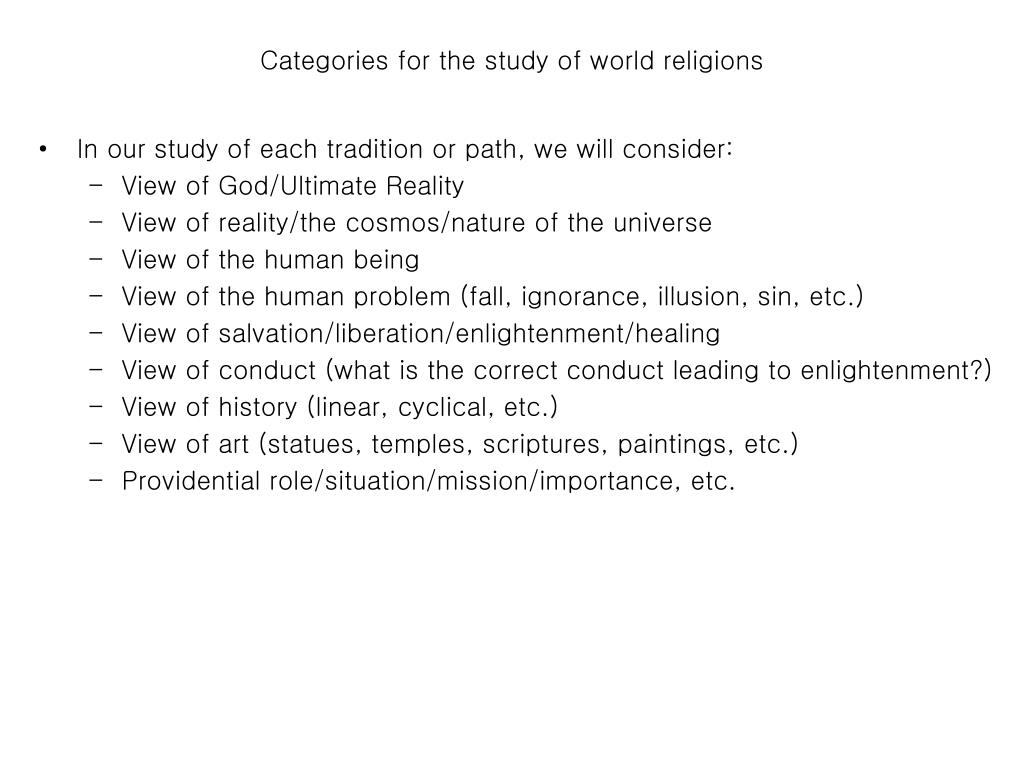 Categories for the study of world religions

• In our study of each tradition or path, we will consider:
  – View of God/Ultimate Reality
  – View of reality/the cosmos/nature of the universe
  – View of the human being
  – View of the human problem (fall, ignorance, illusion, sin, etc.)
  – View of salvation/liberation/enlightenment/healing
  – View of conduct (what is the correct conduct leading to enlightenment?)
  – View of history (linear, cyclical, etc.)
  – View of art (statues, temples, scriptures, paintings, etc.)
  – Providential role/situation/mission/importance, etc.